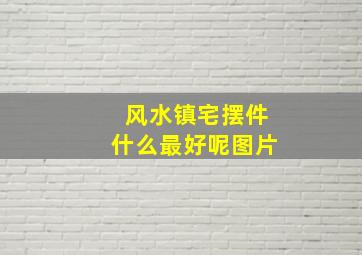 风水镇宅摆件
什么最好呢图片